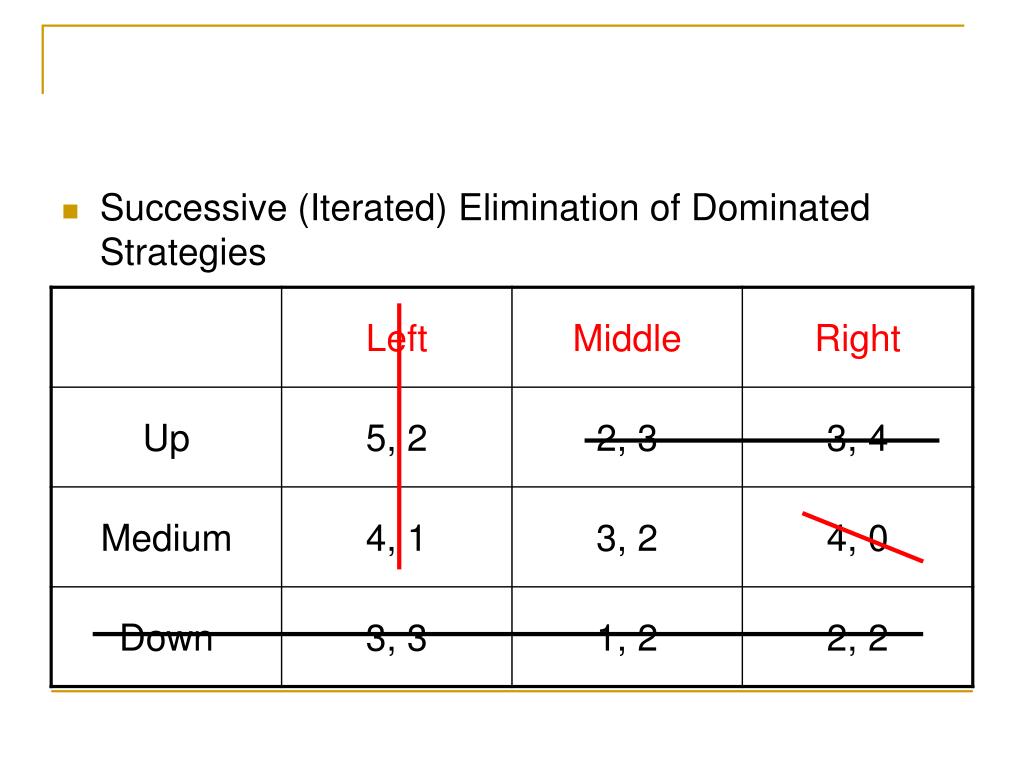 Successive (Iterated) Elimination of Dominated Strategies

|  | Left | Middle | Right |
|---|---|---|---|
| Up | 5, 2 | 2, 3 | 3, 4 |
| Medium | 4, 1 | 3, 2 | 4, 0 |
| Down | 3, 3 | 1, 2 | 2, 2 |